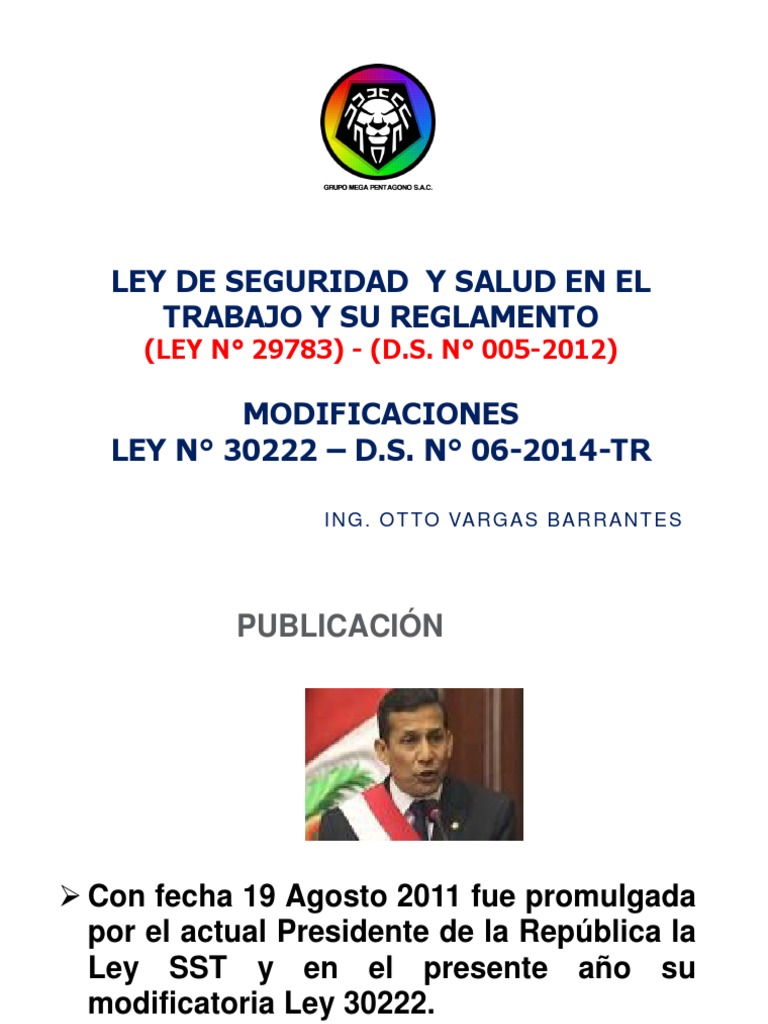 GRUPO MEGA PENTAGONO S.A.C.

LEY DE SEGURIDAD Y SALUD EN EL TRABAJO Y SU REGLAMENTO
(LEY N° 29783) - (D.S. N° 005-2012)

MODIFICACIONES
LEY N° 30222 – D.S. N° 06-2014-TR

ING. OTTO VARGAS BARRANTES

PUBLICACIÓN

➢ Con fecha 19 Agosto 2011 fue promulgada por el actual Presidente de la República la Ley SST y en el presente año su modificatoria Ley 30222.